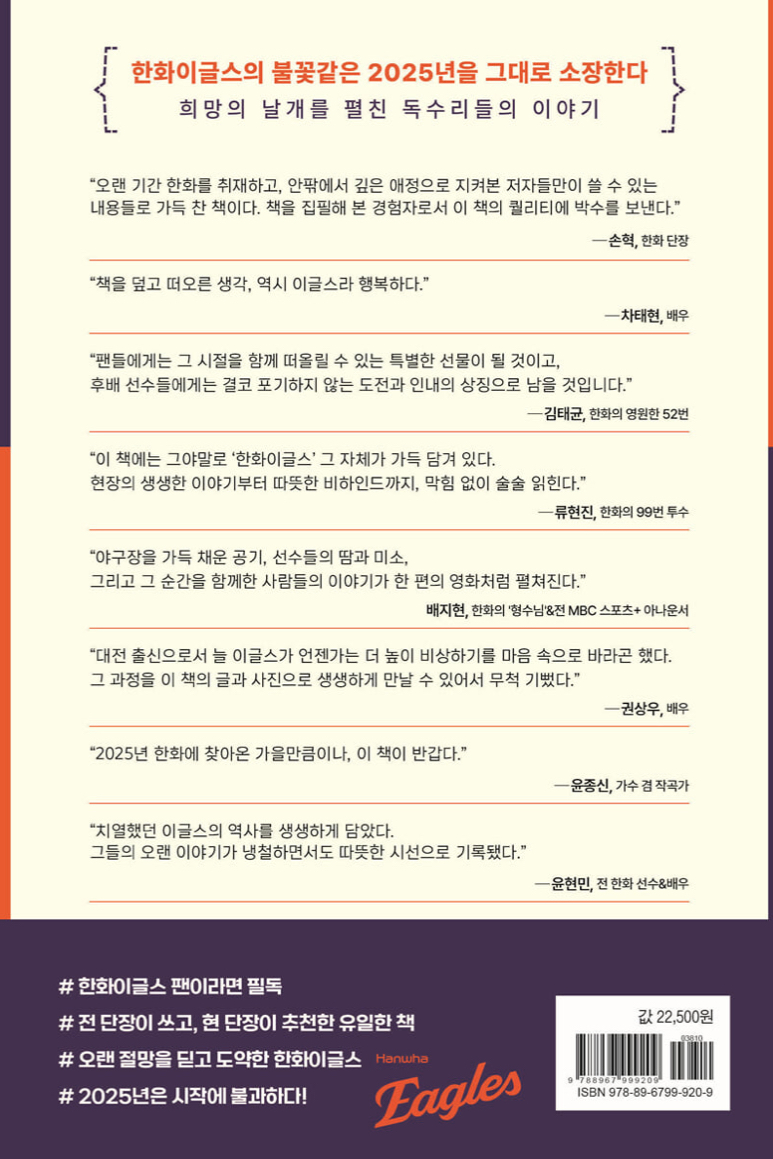 한화이글스의 불꽃같은 2025년을 그대로 소장한다
희망의 날개를 펼친 독수리들의 이야기

"오랜 기간 한화를 취재하고, 안팎에서 깊은 애정으로 지켜본 저자들만이 쓸 수 있는 내용들로 가득 찬 책이다. 책을 집필해 본 경험자로서 이 책의 퀄리티에 박수를 보낸다."
—손혁, 한화 단장

"책을 덮고 떠오른 생각, 역시 이글스라 행복하다."
—차태현, 배우

"팬들에게는 그 시절을 함께 떠올릴 수 있는 특별한 선물이 될 것이고, 후배 선수들에게는 결코 포기하지 않는 도전과 인내의 상징으로 남을 것입니다."
—김태균, 한화의 영원한 52번

"이 책에는 그야말로 '한화이글스' 그 자체가 가득 담겨 있다. 현장의 생생한 이야기부터 따뜻한 비하인드까지, 막힘 없이 술술 읽힌다."
—류현진, 한화의 99번 투수

"야구장을 가득 채운 공기, 선수들의 땀과 미소, 그리고 그 순간을 함께한 사람들의 이야기가 한 편의 영화처럼 펼쳐진다."
배지현, 한화의 '형수님'&전 MBC 스포츠+ 아나운서

"대전 출신으로서 늘 이글스가 언젠가는 더 높이 비상하기를 마음 속으로 바라곤 했다. 그 과정을 이 책의 글과 사진으로 생생하게 만날 수 있어서 무척 기뻤다."
—권상우, 배우

"2025년 한화에 찾아온 가을만큼이나, 이 책이 반갑다."
—윤종신, 가수 겸 작곡가

"치열했던 이글스의 역사를 생생하게 담았다. 그들의 오랜 이야기가 냉철하면서도 따뜻한 시선으로 기록됐다."
—윤현민, 전 한화 선수&배우

# 한화이글스 팬이라면 필독
# 전 단장이 쓰고, 현 단장이 추천한 유일한 책
# 오랜 절망을 딛고 도약한 한화이글스
# 2025년은 시작에 불과하다!

Hanwha
Eagles

값 22,500원
03810
9 788967 999209
ISBN 978-89-6799-920-9